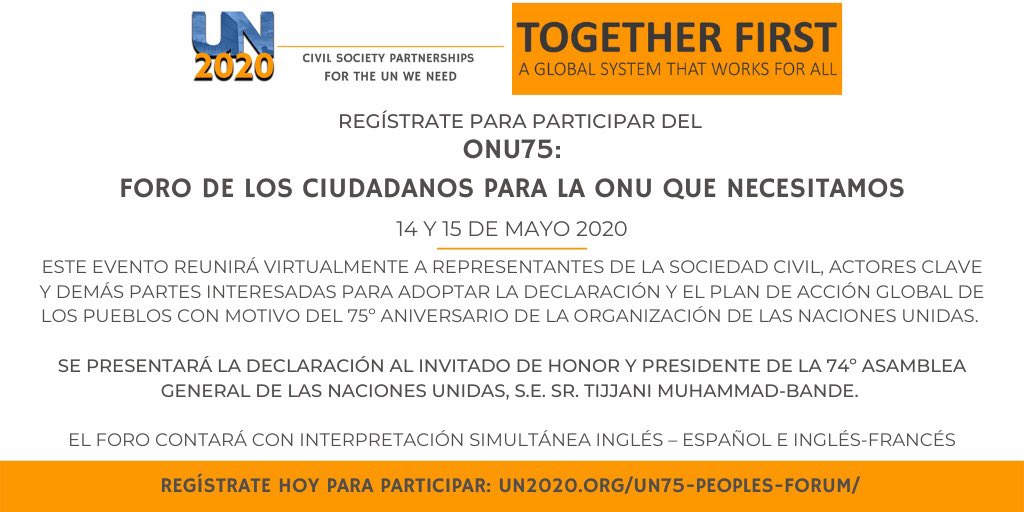 UN 2020

CIVIL SOCIETY PARTNERSHIPS
FOR THE UN WE NEED

TOGETHER FIRST
A GLOBAL SYSTEM THAT WORKS FOR ALL

REGÍSTRATE PARA PARTICIPAR DEL
ONU75:
FORO DE LOS CIUDADANOS PARA LA ONU QUE NECESITAMOS

14 Y 15 DE MAYO 2020

ESTE EVENTO REUNIRÁ VIRTUALMENTE A REPRESENTANTES DE LA SOCIEDAD CIVIL, ACTORES CLAVE Y DEMÁS PARTES INTERESADAS PARA ADOPTAR LA DECLARACIÓN Y EL PLAN DE ACCIÓN GLOBAL DE LOS PUEBLOS CON MOTIVO DEL 75° ANIVERSARIO DE LA ORGANIZACIÓN DE LAS NACIONES UNIDAS.

SE PRESENTARÁ LA DECLARACIÓN AL INVITADO DE HONOR Y PRESIDENTE DE LA 74° ASAMBLEA GENERAL DE LAS NACIONES UNIDAS, S.E. SR. TIJJANI MUHAMMAD-BANDE.

EL FORO CONTARÁ CON INTERPRETACIÓN SIMULTÁNEA INGLÉS – ESPAÑOL E INGLÉS-FRANCÉS

REGÍSTRATE HOY PARA PARTICIPAR: UN2020.ORG/UN75-PEOPLES-FORUM/